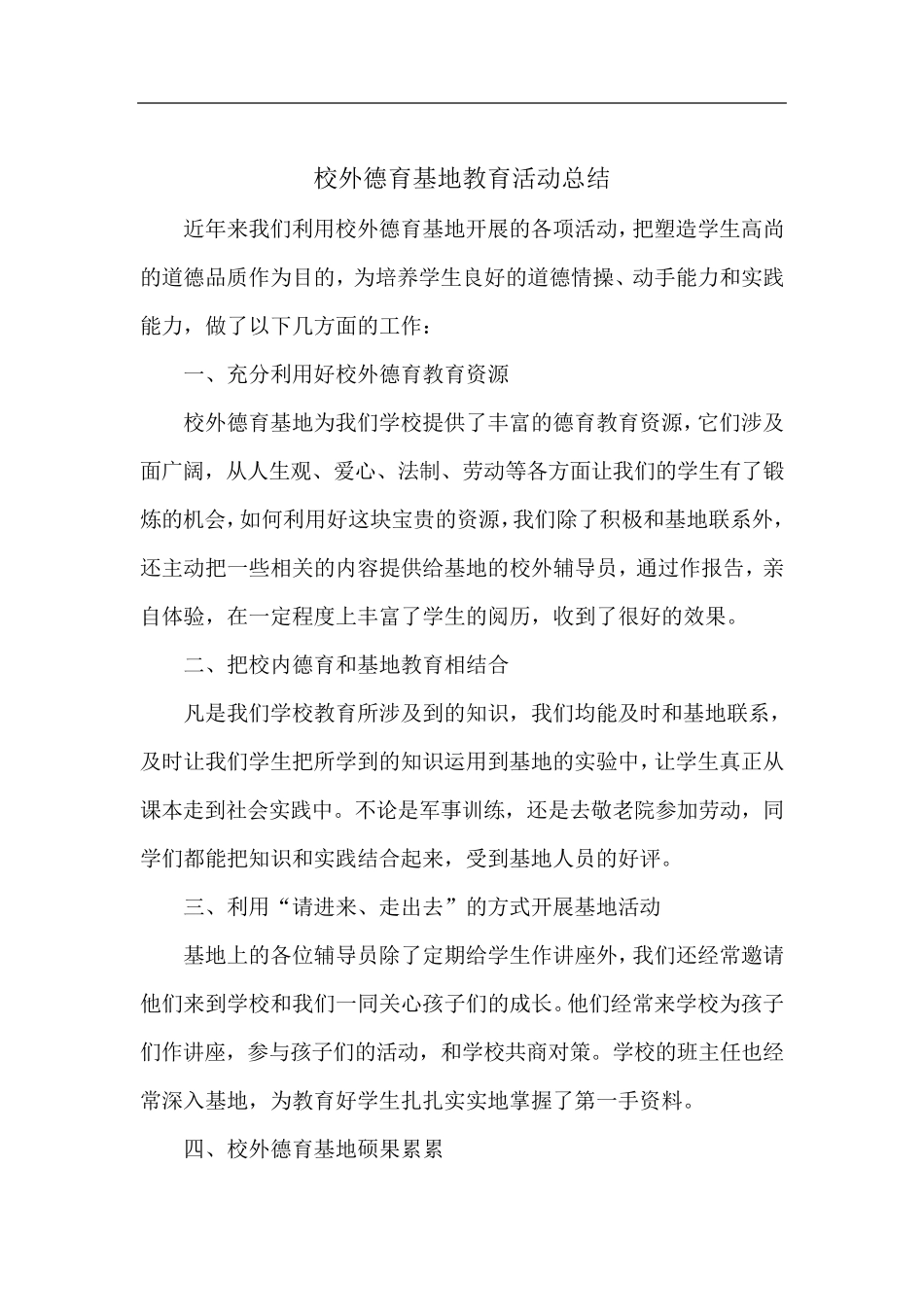 校外德育基地教育活动总结

近年来我们利用校外德育基地开展的各项活动，把塑造学生高尚的道德品质作为目的，为培养学生良好的道德情操、动手能力和实践能力，做了以下几方面的工作：

一、充分利用好校外德育教育资源

校外德育基地为我们学校提供了丰富的德育教育资源，它们涉及面广阔，从人生观、爱心、法制、劳动等各方面让我们的学生有了锻炼的机会，如何利用好这块宝贵的资源，我们除了积极和基地联系外，还主动把一些相关的内容提供给基地的校外辅导员，通过作报告，亲自体验，在一定程度上丰富了学生的阅历，收到了很好的效果。

二、把校内德育和基地教育相结合

凡是我们学校教育所涉及到的知识，我们均能及时和基地联系，及时让我们学生把所学到的知识运用到基地的实验中，让学生真正从课本走到社会实践中。不论是军事训练，还是去敬老院参加劳动，同学们都能把知识和实践结合起来，受到基地人员的好评。

三、利用“请进来、走出去”的方式开展基地活动

基地上的各位辅导员除了定期给学生作讲座外，我们还经常邀请他们来到学校和我们一同关心孩子们的成长。他们经常来学校为孩子们作讲座，参与孩子们的活动，和学校共商对策。学校的班主任也经常深入基地，为教育好学生扎扎实实地掌握了第一手资料。

四、校外德育基地硕果累累